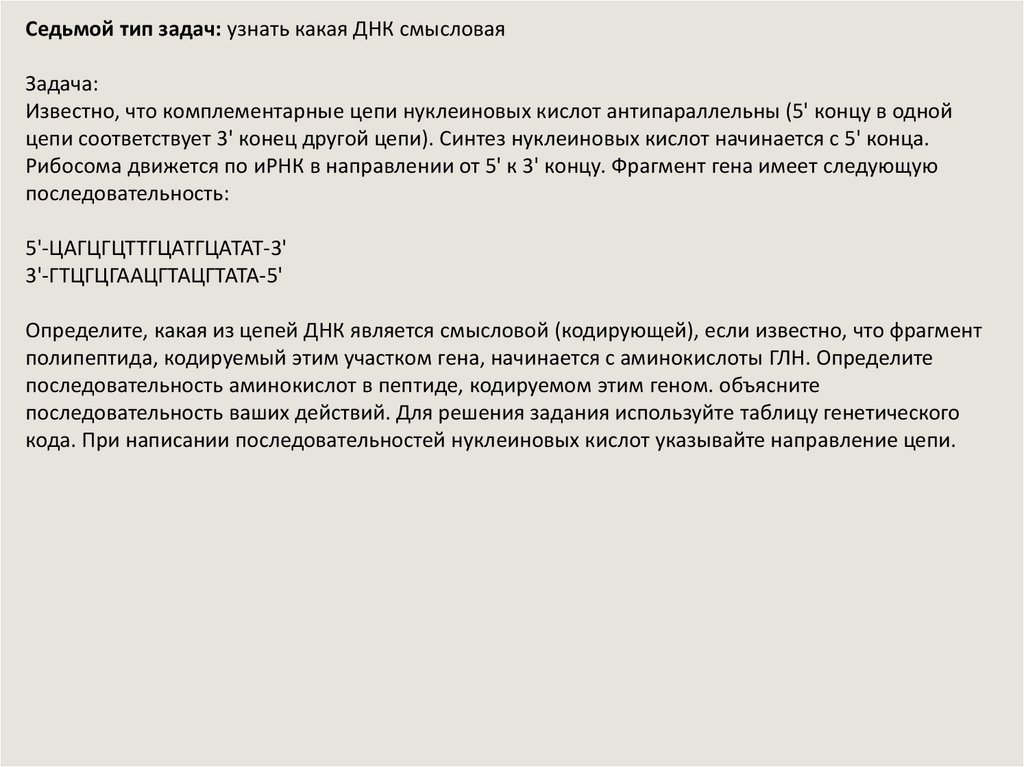 Седьмой тип задач: узнать какая ДНК смысловая

Задача:
Известно, что комплементарные цепи нуклеиновых кислот антипараллельны (5' концу в одной цепи соответствует 3' конец другой цепи). Синтез нуклеиновых кислот начинается с 5' конца. Рибосома движется по иРНК в направлении от 5' к 3' концу. Фрагмент гена имеет следующую последовательность:

5'-ЦАГЦГЦТТГЦАТГЦАТАТ-3'
3'-ГТЦГЦГААЦГТАЦГТАТА-5'

Определите, какая из цепей ДНК является смысловой (кодирующей), если известно, что фрагмент полипептида, кодируемый этим участком гена, начинается с аминокислоты ГЛН. Определите последовательность аминокислот в пептиде, кодируемом этим геном. объясните последовательность ваших действий. Для решения задания используйте таблицу генетического кода. При написании последовательностей нуклеиновых кислот указывайте направление цепи.